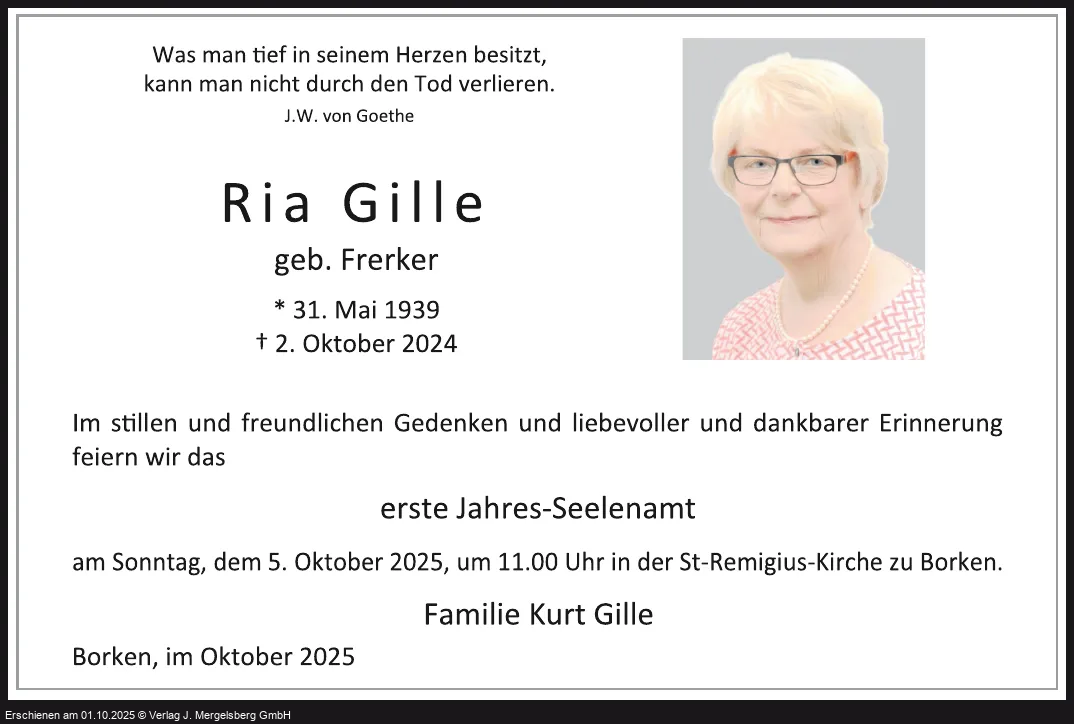 Was man tief in seinem Herzen besitzt,
kann man nicht durch den Tod verlieren.
J.W. von Goethe

Ria Gille
geb. Frerker

* 31. Mai 1939
† 2. Oktober 2024

Im stillen und freundlichen Gedenken und liebevoller und dankbarer Erinnerung feiern wir das

erste Jahres-Seelenamt

am Sonntag, dem 5. Oktober 2025, um 11.00 Uhr in der St-Remigius-Kirche zu Borken.

Familie Kurt Gille

Borken, im Oktober 2025

Erschienen am 01.10.2025 © Verlag J. Mergelsberg GmbH